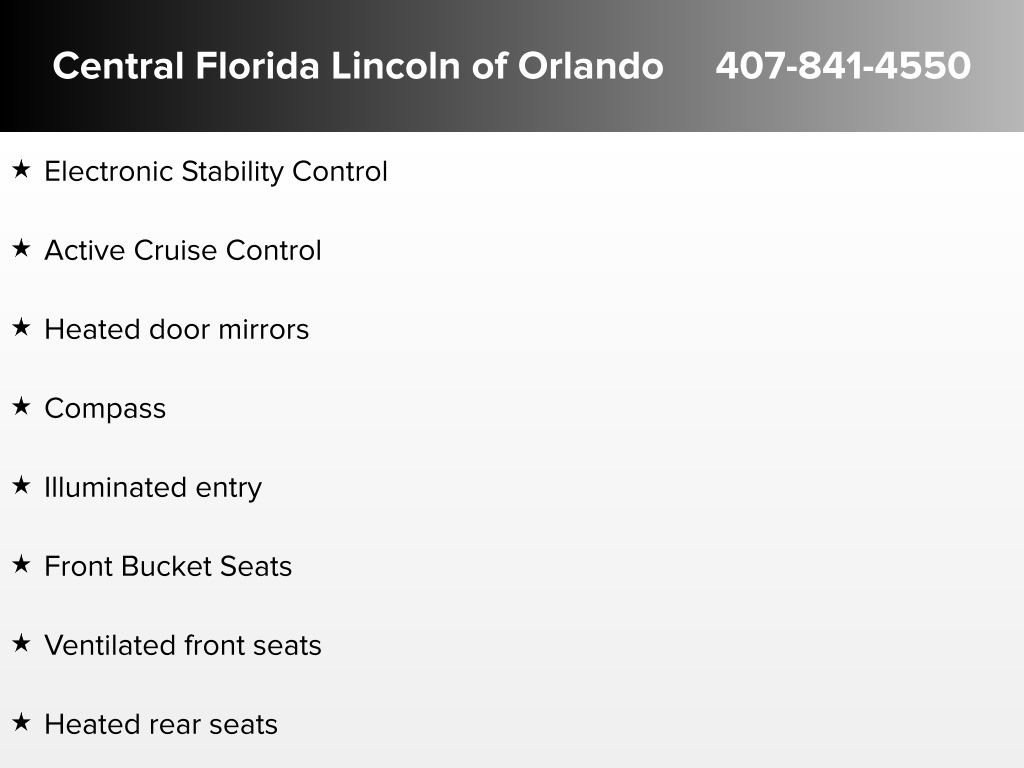 Central Florida Lincoln of Orlando 407-841-4550

★ Electronic Stability Control

★ Active Cruise Control

★ Heated door mirrors

★ Compass

★ Illuminated entry

★ Front Bucket Seats

★ Ventilated front seats

★ Heated rear seats